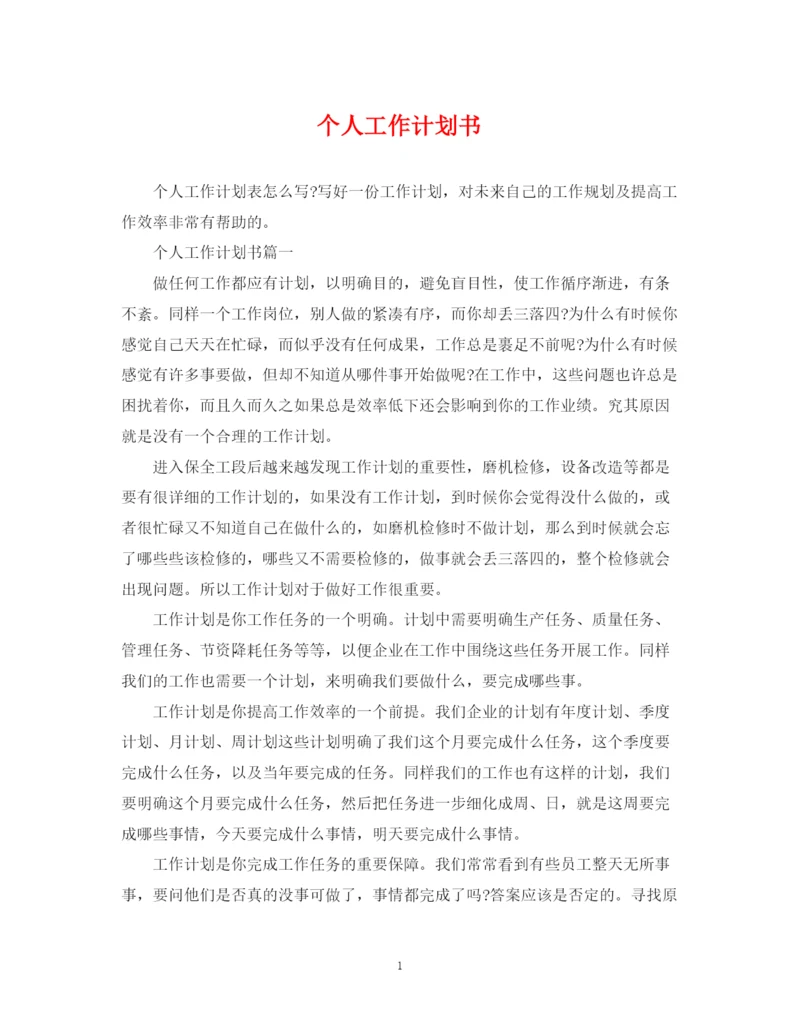 个人工作计划书

个人工作计划表怎么写?写好一份工作计划，对未来自己的工作规划及提高工作效率非常有帮助的。

个人工作计划书篇一

做任何工作都应有计划，以明确目的，避免盲目性，使工作循序渐进，有条不紊。同样一个工作岗位，别人做的紧凑有序，而你却丢三落四?为什么有时候你感觉自己天天在忙碌，而似乎没有任何成果，工作总是裹足不前呢?为什么有时候感觉有许多事要做，但却不知道从哪件事开始做呢?在工作中，这些问题也许总是困扰着你，而且久而久之如果总是效率低下还会影响到你的工作业绩。究其原因就是没有一个合理的工作计划。

进入保全工段后越来越发现工作计划的重要性，磨机检修，设备改造等都是要有很详细的工作计划的，如果没有工作计划，到时候你会觉得没什么做的，或者很忙碌又不知道自己在做什么的，如磨机检修时不做计划，那么到时候就会忘了哪些些该检修的，哪些又不需要检修的，做事就会丢三落四的，整个检修就会出现问题。所以工作计划对于做好工作很重要。

工作计划是你工作任务的一个明确。计划中需要明确生产任务、质量任务、管理任务、节资降耗任务等等，以便企业在工作中围绕这些任务开展工作。同样我们的工作也需要一个计划，来明确我们要做什么，要完成哪些事。

工作计划是你提高工作效率的一个前提。我们企业的计划有年度计划、季度计划、月计划、周计划这些计划明确了我们这个月要完成什么任务，这个季度要完成什么任务，以及当年要完成的任务。同样我们的工作也有这样的计划，我们要明确这个月要完成什么任务，然后把任务进一步细化成周、日，就是这周要完成哪些事情，今天要完成什么事情，明天要完成什么事情。

工作计划是你完成工作任务的重要保障。我们常常看到有些员工整天无所事事，要问他们是否真的没事可做了，事情都完成了吗?答案应该是否定的。寻找原

1